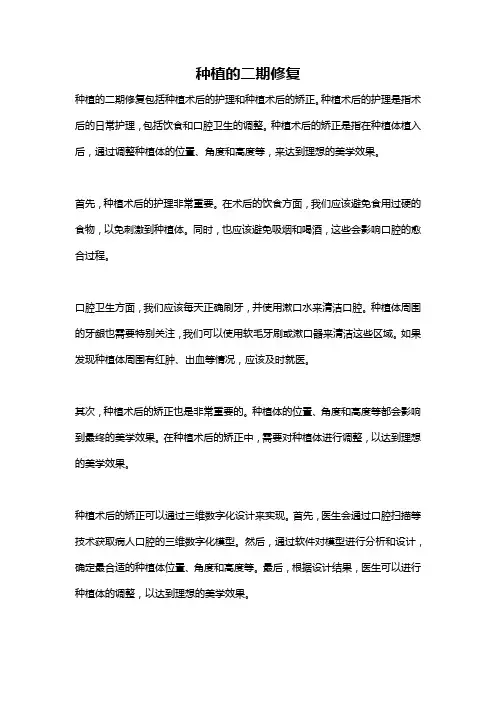 种植的二期修复

种植的二期修复包括种植术后的护理和种植术后的矫正。种植术后的护理是指术后的日常护理，包括饮食和口腔卫生的调整。种植术后的矫正是指在种植体植入后，通过调整种植体的位置、角度和高度等，来达到理想的美学效果。

首先，种植术后的护理非常重要。在术后的饮食方面，我们应该避免食用过硬的食物，以免刺激到种植体。同时，也应该避免吸烟和喝酒，这些会影响口腔的愈合过程。

口腔卫生方面，我们应该每天正确刷牙，并使用漱口水来清洁口腔。种植体周围的牙龈也需要特别关注，我们可以使用软毛牙刷或漱口器来清洁这些区域。如果发现种植体周围有红肿、出血等情况，应该及时就医。

其次，种植术后的矫正也是非常重要的。种植体的位置、角度和高度等都会影响到最终的美学效果。在种植术后的矫正中，需要对种植体进行调整，以达到理想的美学效果。

种植术后的矫正可以通过三维数字化设计来实现。首先，医生会通过口腔扫描等技术获取病人口腔的三维数字化模型。然后，通过软件对模型进行分析和设计，确定最合适的种植体位置、角度和高度等。最后，根据设计结果，医生可以进行种植体的调整，以达到理想的美学效果。